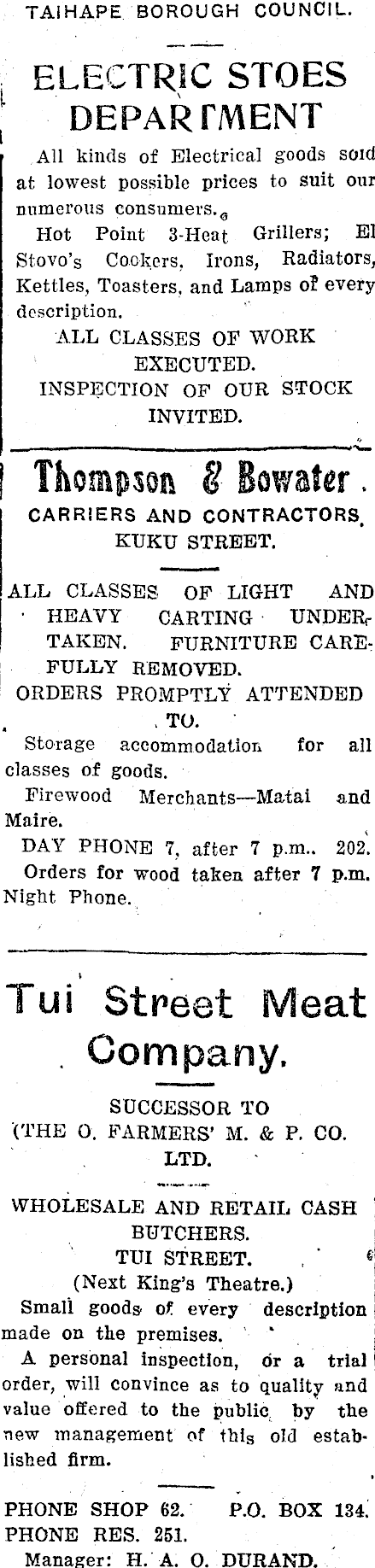 TAIHAPE BOROUGH COUNCIL.

ELECTRIC STOES DEPARTMENT

All kinds of Electrical goods sold at lowest possible prices to suit our numerous consumers.

Hot Point 3-Heat Grillers; El Stovo's Cookers, Irons, Radiators, Kettles, Toasters, and Lamps of every description.

ALL CLASSES OF WORK EXECUTED.

INSPECTION OF OUR STOCK INVITED.

Thompson & Bowater.

CARRIERS AND CONTRACTORS, KUKU STREET.

ALL CLASSES OF LIGHT AND HEAVY CARTING UNDERTAKEN. FURNITURE CAREFULLY REMOVED.

ORDERS PROMPTLY ATTENDED TO.

Storage accommodation for all classes of goods.

Firewood Merchants—Matai and Maire.

DAY PHONE 7, after 7 p.m.. 202.

Orders for wood taken after 7 p.m. Night Phone.

Tui Street Meat Company.

SUCCESSOR TO (THE O. FARMERS' M. & P. CO. LTD.

WHOLESALE AND RETAIL CASH BUTCHERS.

TUI STREET.

(Next King's Theatre.)

Small goods of every description made on the premises.

A personal inspection, or a trial order, will convince as to quality and value offered to the public by the new management of this old established firm.

PHONE SHOP 62. P.O. BOX 134.
PHONE RES. 251.

Manager: H. A. O. DURAND.